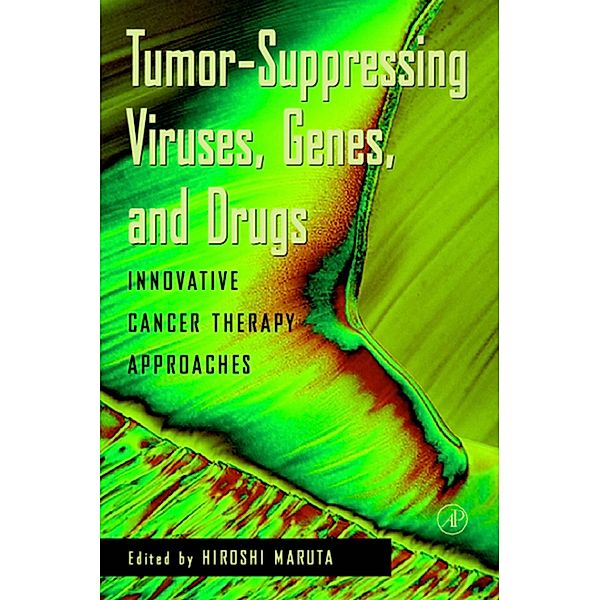 Tumor-Suppressing Viruses, Genes, and Drugs

INNOVATIVE CANCER THERAPY APPROACHES

AP

Edited by HIROSHI MARUTA